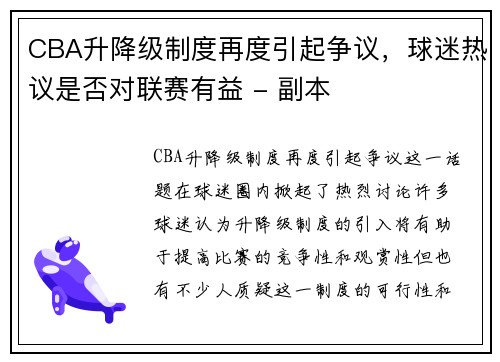 CBA升降级制度再度引起争议，球迷热议是否对联赛有益 - 副本

CBA升降级制度再度引起争议这一话题在球迷圈内掀起了热烈讨论许多球迷认为升降级制度的引入将有助于提高比赛的竞争性和观赏性但也有不少人质疑这一制度的可行性和